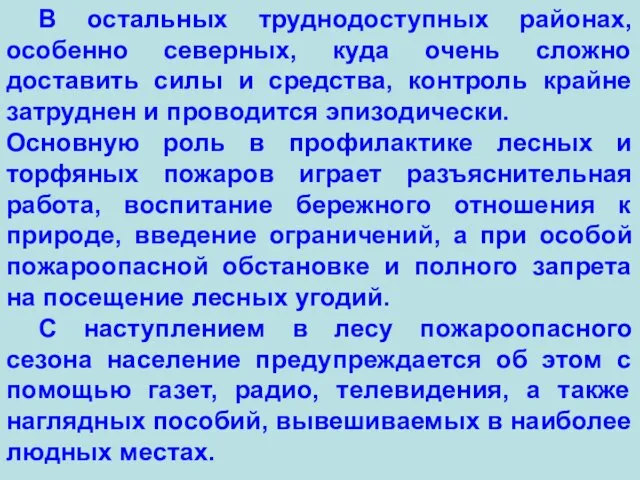 В остальных труднодоступных районах, особенно северных, куда очень сложно доставить силы и средства, контроль крайне затруднен и проводится эпизодически.

Основную роль в профилактике лесных и торфяных пожаров играет разъяснительная работа, воспитание бережного отношения к природе, введение ограничений, а при особой пожароопасной обстановке и полного запрета на посещение лесных угодий.

С наступлением в лесу пожароопасного сезона население предупреждается об этом с помощью газет, радио, телевидения, а также наглядных пособий, вывешиваемых в наиболее людных местах.